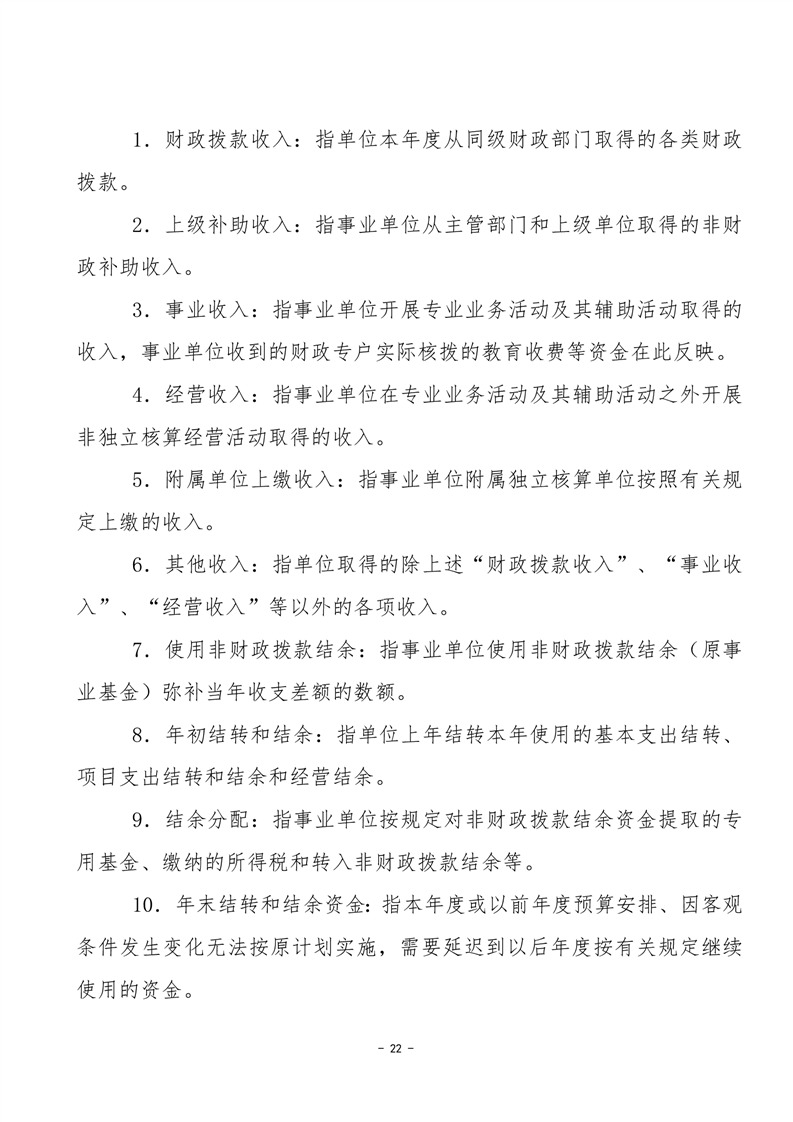 1．财政拨款收入：指单位本年度从同级财政部门取得的各类财政拨款。

2．上级补助收入：指事业单位从主管部门和上级单位取得的非财政补助收入。

3．事业收入：指事业单位开展专业业务活动及其辅助活动取得的收入，事业单位收到的财政专户实际核拨的教育收费等资金在此反映。

4．经营收入：指事业单位在专业业务活动及其辅助活动之外开展非独立核算经营活动取得的收入。

5．附属单位上缴收入：指事业单位附属独立核算单位按照有关规定上缴的收入。

6．其他收入：指单位取得的除上述“财政拨款收入”、“事业收入”、“经营收入”等以外的各项收入。

7．使用非财政拨款结余：指事业单位使用非财政拨款结余（原事业基金）弥补当年收支差额的数额。

8．年初结转和结余：指单位上年结转本年使用的基本支出结转、项目支出结转和结余和经营结余。

9．结余分配：指事业单位按规定对非财政拨款结余资金提取的专用基金、缴纳的所得税和转入非财政拨款结余等。

10．年末结转和结余资金：指本年度或以前年度预算安排、因客观条件发生变化无法按原计划实施，需要延迟到以后年度按有关规定继续使用的资金。

- 22 -